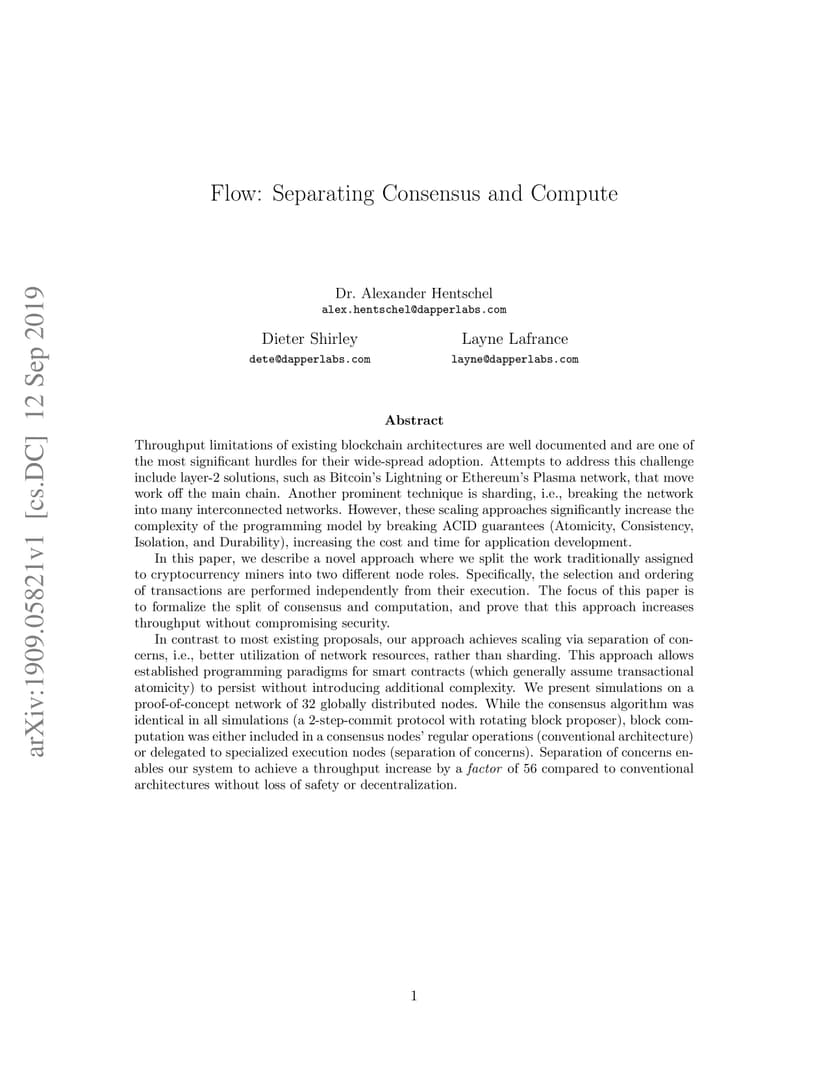 arXiv:1909.05821v1 [cs.DC] 12 Sep 2019

Flow: Separating Consensus and Compute

Dr. Alexander Hentschel
alex.hentschel@dapperlabs.com

Dieter Shirley
dete@dapperlabs.com

Layne Lafrance
layne@dapperlabs.com

Abstract

Throughput limitations of existing blockchain architectures are well documented and are one of the most significant hurdles for their wide-spread adoption. Attempts to address this challenge include layer-2 solutions, such as Bitcoin's Lightning or Ethereum's Plasma network, that move work off the main chain. Another prominent technique is sharding, i.e., breaking the network into many interconnected networks. However, these scaling approaches significantly increase the complexity of the programming model by breaking ACID guarantees (Atomicity, Consistency, Isolation, and Durability), increasing the cost and time for application development.

In this paper, we describe a novel approach where we split the work traditionally assigned to cryptocurrency miners into two different node roles. Specifically, the selection and ordering of transactions are performed independently from their execution. The focus of this paper is to formalize the split of consensus and computation, and prove that this approach increases throughput without compromising security.

In contrast to most existing proposals, our approach achieves scaling via separation of concerns, i.e., better utilization of network resources, rather than sharding. This approach allows established programming paradigms for smart contracts (which generally assume transactional atomicity) to persist without introducing additional complexity. We present simulations on a proof-of-concept network of 32 globally distributed nodes. While the consensus algorithm was identical in all simulations (a 2-step-commit protocol with rotating block proposer), block computation was either included in a consensus nodes' regular operations (conventional architecture) or delegated to specialized execution nodes (separation of concerns). Separation of concerns enables our system to achieve a throughput increase by a factor of 56 compared to conventional architectures without loss of safety or decentralization.

1